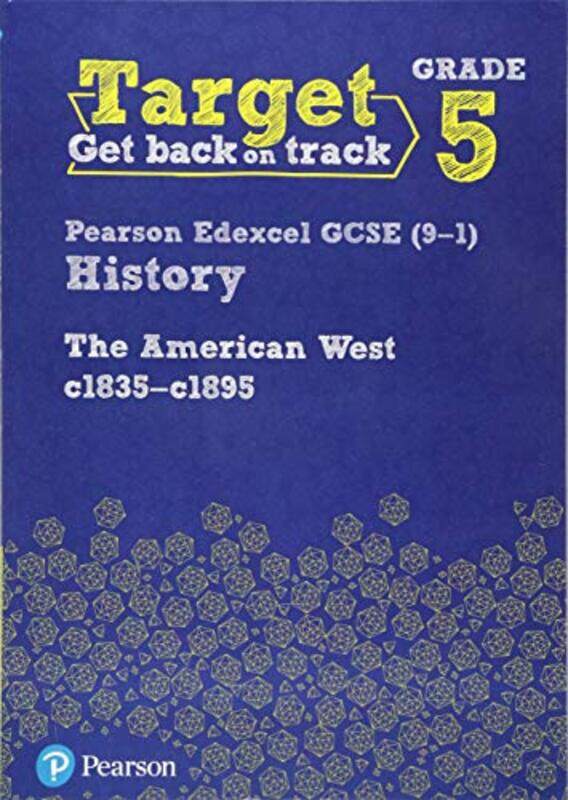 Target
Get back on track

GRADE
5

Pearson Edexcel GCSE (9–1)
History

The American West
c1835–c1895

Pearson